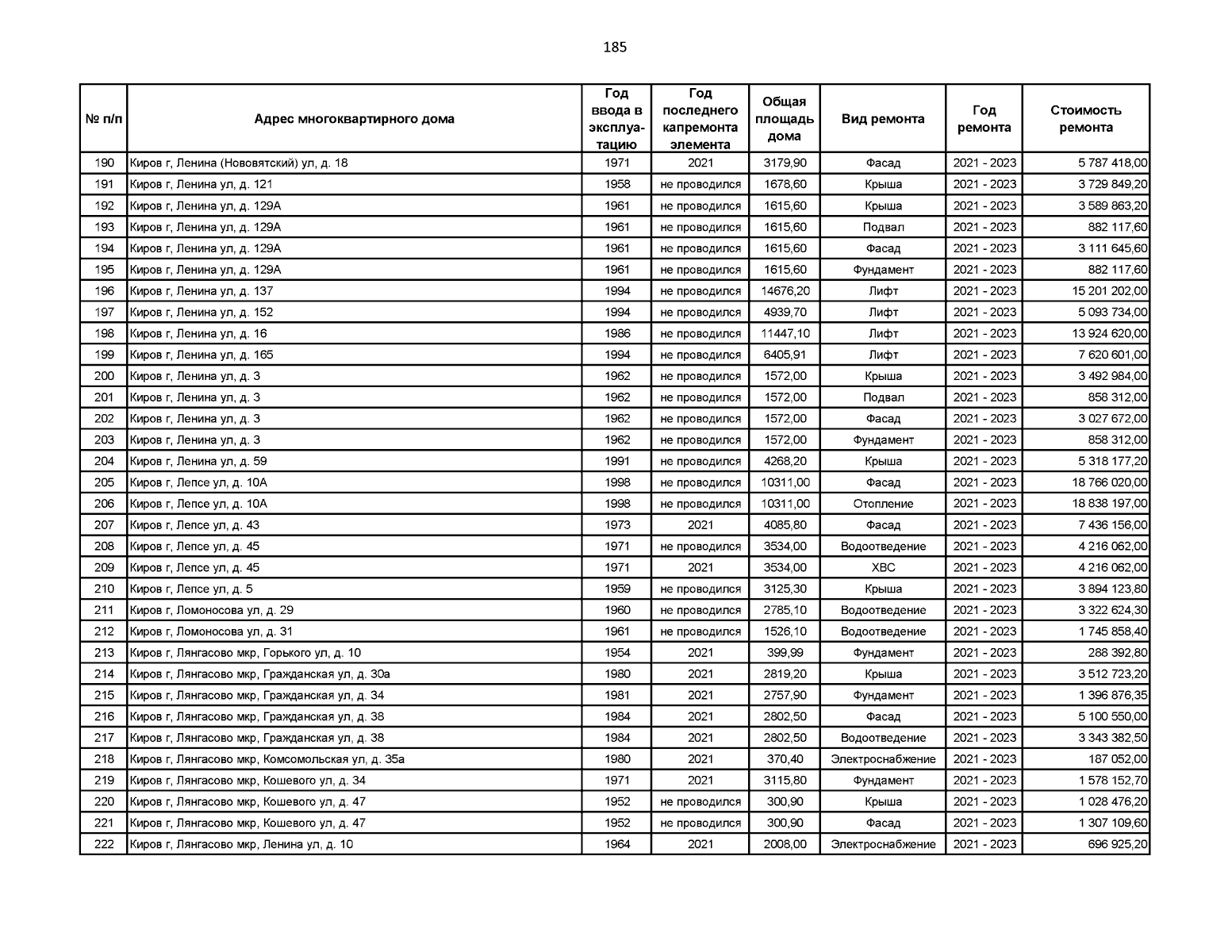 185

| № п/п | Адрес многоквартирного дома | Год ввода в эксплуатацию | Год последнего капремонта элемента | Общая площадь дома | Вид ремонта | Год ремонта | Стоимость ремонта |
|---|---|---|---|---|---|---|---|
| 190 | Киров г, Ленина (Нововятский) ул, д. 18 | 1971 | 2021 | 3179,90 | Фасад | 2021 - 2023 | 5 787 418,00 |
| 191 | Киров г, Ленина ул, д. 121 | 1958 | не проводился | 1678,60 | Крыша | 2021 - 2023 | 3 729 849,20 |
| 192 | Киров г, Ленина ул, д. 129А | 1961 | не проводился | 1615,60 | Крыша | 2021 - 2023 | 3 589 863,20 |
| 193 | Киров г, Ленина ул, д. 129А | 1961 | не проводился | 1615,60 | Подвал | 2021 - 2023 | 882 117,60 |
| 194 | Киров г, Ленина ул, д. 129А | 1961 | не проводился | 1615,60 | Фасад | 2021 - 2023 | 3 111 645,60 |
| 195 | Киров г, Ленина ул, д. 129А | 1961 | не проводился | 1615,60 | Фундамент | 2021 - 2023 | 882 117,60 |
| 196 | Киров г, Ленина ул, д. 137 | 1994 | не проводился | 14676,20 | Лифт | 2021 - 2023 | 15 201 202,00 |
| 197 | Киров г, Ленина ул, д. 152 | 1994 | не проводился | 4939,70 | Лифт | 2021 - 2023 | 5 093 734,00 |
| 198 | Киров г, Ленина ул, д. 16 | 1986 | не проводился | 11447,10 | Лифт | 2021 - 2023 | 13 924 620,00 |
| 199 | Киров г, Ленина ул, д. 165 | 1994 | не проводился | 6405,91 | Лифт | 2021 - 2023 | 7 620 601,00 |
| 200 | Киров г, Ленина ул, д. 3 | 1962 | не проводился | 1572,00 | Крыша | 2021 - 2023 | 3 492 984,00 |
| 201 | Киров г, Ленина ул, д. 3 | 1962 | не проводился | 1572,00 | Подвал | 2021 - 2023 | 858 312,00 |
| 202 | Киров г, Ленина ул, д. 3 | 1962 | не проводился | 1572,00 | Фасад | 2021 - 2023 | 3 027 672,00 |
| 203 | Киров г, Ленина ул, д. 3 | 1962 | не проводился | 1572,00 | Фундамент | 2021 - 2023 | 858 312,00 |
| 204 | Киров г, Ленина ул, д. 59 | 1991 | не проводился | 4268,20 | Крыша | 2021 - 2023 | 5 318 177,20 |
| 205 | Киров г, Лепсе ул, д. 10А | 1998 | не проводился | 10311,00 | Фасад | 2021 - 2023 | 18 766 020,00 |
| 206 | Киров г, Лепсе ул, д. 10А | 1998 | не проводился | 10311,00 | Отопление | 2021 - 2023 | 18 838 197,00 |
| 207 | Киров г, Лепсе ул, д. 43 | 1973 | 2021 | 4085,80 | Фасад | 2021 - 2023 | 7 436 156,00 |
| 208 | Киров г, Лепсе ул, д. 45 | 1971 | не проводился | 3534,00 | Водоотведение | 2021 - 2023 | 4 216 062,00 |
| 209 | Киров г, Лепсе ул, д. 45 | 1971 | 2021 | 3534,00 | ХВС | 2021 - 2023 | 4 216 062,00 |
| 210 | Киров г, Лепсе ул, д. 5 | 1959 | не проводился | 3125,30 | Крыша | 2021 - 2023 | 3 894 123,80 |
| 211 | Киров г, Ломоносова ул, д. 29 | 1960 | не проводился | 2785,10 | Водоотведение | 2021 - 2023 | 3 322 624,30 |
| 212 | Киров г, Ломоносова ул, д. 31 | 1961 | не проводился | 1526,10 | Водоотведение | 2021 - 2023 | 1 745 858,40 |
| 213 | Киров г, Лянгасово мкр, Горького ул, д. 10 | 1954 | 2021 | 399,99 | Фундамент | 2021 - 2023 | 288 392,80 |
| 214 | Киров г, Лянгасово мкр, Гражданская ул, д. 30а | 1980 | 2021 | 2819,20 | Крыша | 2021 - 2023 | 3 512 723,20 |
| 215 | Киров г, Лянгасово мкр, Гражданская ул, д. 34 | 1981 | 2021 | 2757,90 | Фундамент | 2021 - 2023 | 1 396 876,35 |
| 216 | Киров г, Лянгасово мкр, Гражданская ул, д. 38 | 1984 | 2021 | 2802,50 | Фасад | 2021 - 2023 | 5 100 550,00 |
| 217 | Киров г, Лянгасово мкр, Гражданская ул, д. 38 | 1984 | 2021 | 2802,50 | Водоотведение | 2021 - 2023 | 3 343 382,50 |
| 218 | Киров г, Лянгасово мкр, Комсомольская ул, д. 35а | 1980 | 2021 | 370,40 | Электроснабжение | 2021 - 2023 | 187 052,00 |
| 219 | Киров г, Лянгасово мкр, Кошевого ул, д. 34 | 1971 | 2021 | 3115,80 | Фундамент | 2021 - 2023 | 1 578 152,70 |
| 220 | Киров г, Лянгасово мкр, Кошевого ул, д. 47 | 1952 | не проводился | 300,90 | Крыша | 2021 - 2023 | 1 028 476,20 |
| 221 | Киров г, Лянгасово мкр, Кошевого ул, д. 47 | 1952 | не проводился | 300,90 | Фасад | 2021 - 2023 | 1 307 109,60 |
| 222 | Киров г, Лянгасово мкр, Ленина ул, д. 10 | 1964 | 2021 | 2008,00 | Электроснабжение | 2021 - 2023 | 696 925,20 |